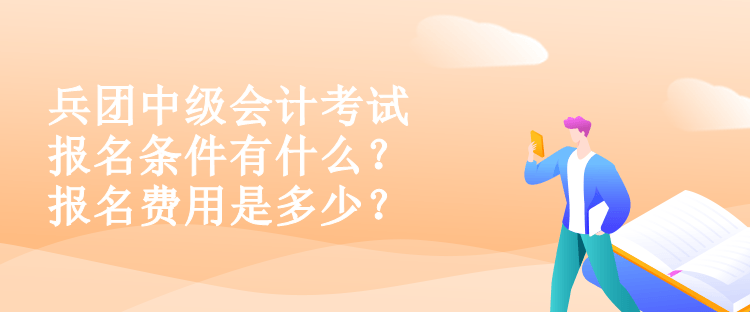 兵团中级会计考试
报名条件有什么？
报名费用是多少？